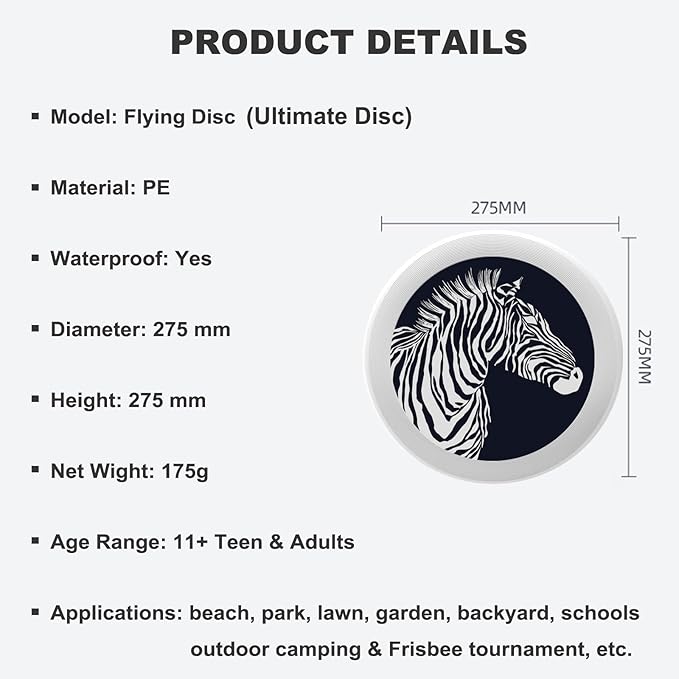 PRODUCT DETAILS

▪ Model: Flying Disc (Ultimate Disc)

▪ Material: PE

▪ Waterproof: Yes

▪ Diameter: 275 mm

▪ Height: 275 mm

▪ Net Wight: 175g

▪ Age Range: 11+ Teen & Adults

▪ Applications: beach, park, lawn, garden, backyard, schools outdoor camping & Frisbee tournament, etc.

275MM

275MM